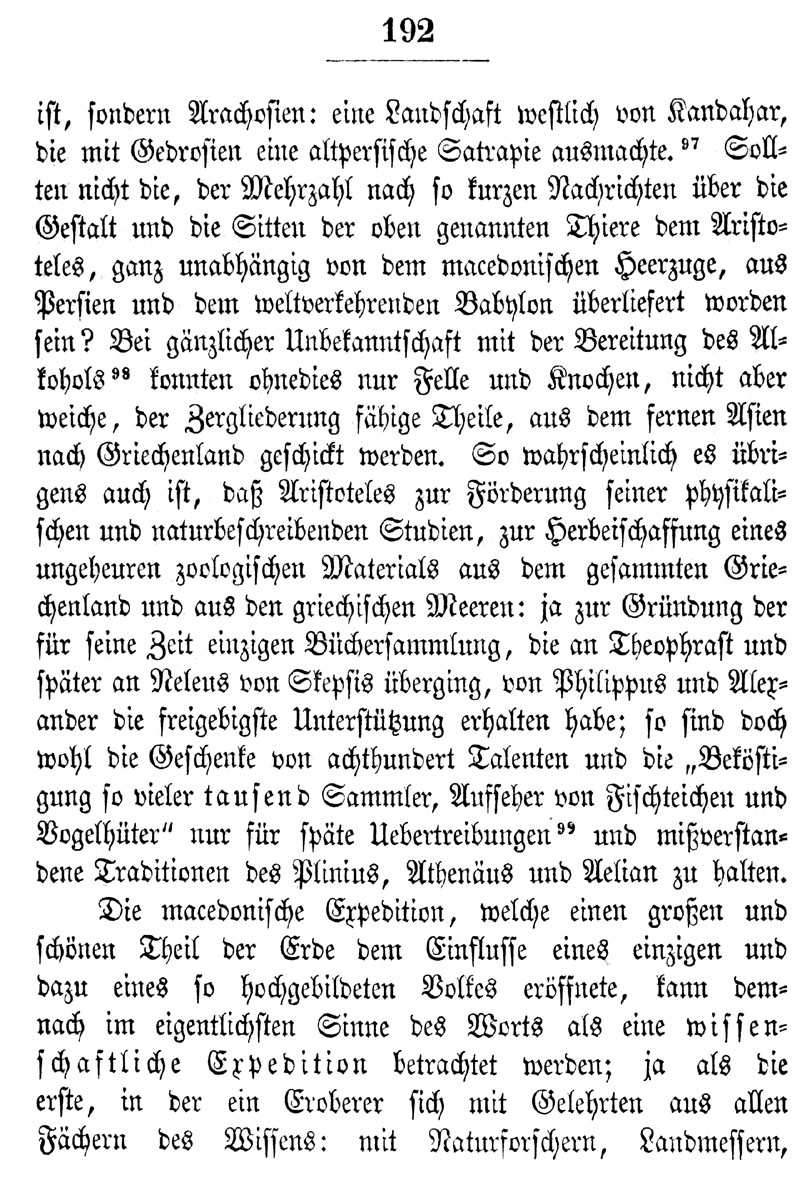 192

ist, sondern Arachosien: eine Landschaft westlich von Kandahar, die mit Gedrosien eine altpersische Satrapie ausmachte. $^{97}$ Sollten nicht die, der Mehrzahl nach so kurzen Nachrichten über die Gestalt und die Sitten der oben genannten Thiere dem Aristoteles, ganz unabhängig von dem macedonischen Heerzuge, aus Persien und dem weltverkehrenden Babylon überliefert worden sein? Bei gänzlicher Unbekanntschaft mit der Bereitung des Alkohols $^{98}$ konnten ohnedies nur Felle und Knochen, nicht aber weiche, der Zergliederung fähige Theile, aus dem fernen Asien nach Griechenland geschickt werden. So wahrscheinlich es übrigens auch ist, daß Aristoteles zur Förderung seiner physikalischen und naturbeschreibenden Studien, zur Herbeischaffung eines ungeheuren zoologischen Materials aus dem gesammten Griechenland und aus den griechischen Meeren: ja zur Gründung der für seine Zeit einzigen Büchersammlung, die an Theophrast und später an Neleus von Skepsis überging, von Philippus und Alexander die freigebigste Unterstützung erhalten habe; so sind doch wohl die Geschenke von achthundert Talenten und die „Beköstigung so vieler tausend Sammler, Aufseher von Fischteichen und Vogelhüter" nur für späte Uebertreibungen $^{99}$ und mißverstandene Traditionen des Plinius, Athenäus und Aelian zu halten.

Die macedonische Expedition, welche einen großen und schönen Theil der Erde dem Einflusse eines einzigen und dazu eines so hochgebildeten Volkes eröffnete, kann demnach im eigentlichsten Sinne des Worts als eine wissenschaftliche Expedition betrachtet werden; ja als die erste, in der ein Eroberer sich mit Gelehrten aus allen Fächern des Wissens: mit Naturforschern, Landmessern,